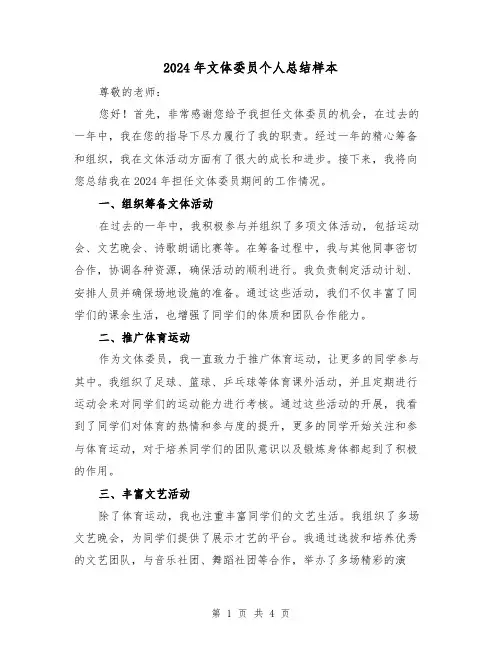 2024年文体委员个人总结样本

尊敬的老师：

您好！首先，非常感谢您给予我担任文体委员的机会，在过去的一年中，我在您的指导下尽力履行了我的职责。经过一年的精心筹备和组织，我在文体活动方面有了很大的成长和进步。接下来，我将向您总结我在2024年担任文体委员期间的工作情况。

一、组织筹备文体活动

在过去的一年中，我积极参与并组织了多项文体活动，包括运动会、文艺晚会、诗歌朗诵比赛等。在筹备过程中，我与其他同事密切合作，协调各种资源，确保活动的顺利进行。我负责制定活动计划、安排人员并确保场地设施的准备。通过这些活动，我们不仅丰富了同学们的课余生活，也增强了同学们的体质和团队合作能力。

二、推广体育运动

作为文体委员，我一直致力于推广体育运动，让更多的同学参与其中。我组织了足球、篮球、乒乓球等体育课外活动，并且定期进行运动会来对同学们的运动能力进行考核。通过这些活动的开展，我看到了同学们对体育的热情和参与度的提升，更多的同学开始关注和参与体育运动，对于培养同学们的团队意识以及锻炼身体都起到了积极的作用。

三、丰富文艺活动

除了体育运动，我也注重丰富同学们的文艺生活。我组织了多场文艺晚会，为同学们提供了展示才艺的平台。我通过选拔和培养优秀的文艺团队，与音乐社团、舞蹈社团等合作，举办了多场精彩的演

第 1 页 共 4 页